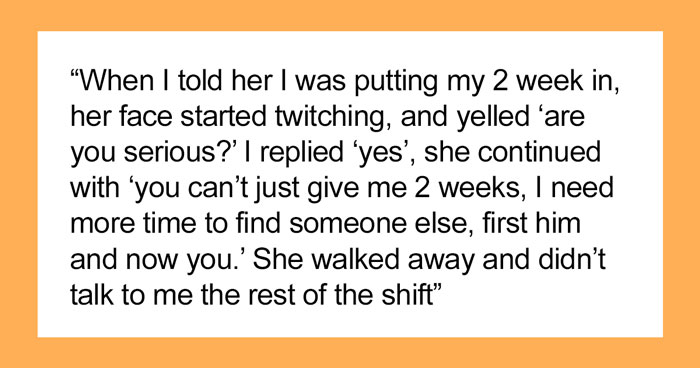 “When I told her I was putting my 2 week in, her face started twitching, and yelled ‘are you serious?’ I replied ‘yes’, she continued with ‘you can’t just give me 2 weeks, I need more time to find someone else, first him and now you.’ She walked away and didn’t talk to me the rest of the shift”